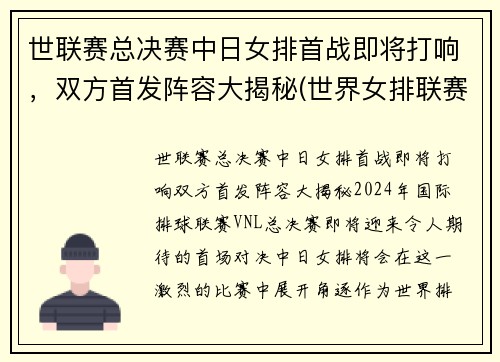 世联赛总决赛中日女排首战即将打响，双方首发阵容大揭秘(世界女排联赛

世联赛总决赛中日女排首战即将打响双方首发阵容大揭秘2024年国际排球联赛VNL总决赛即将迎来令人期待的首场对决中日女排将会在这一激烈的比赛中展开角逐作为世界排